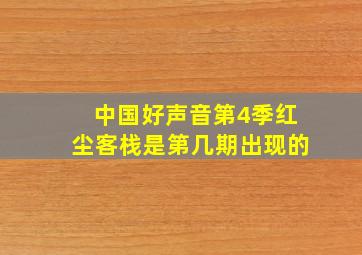 中国好声音第4季红尘客栈是第几期出现的